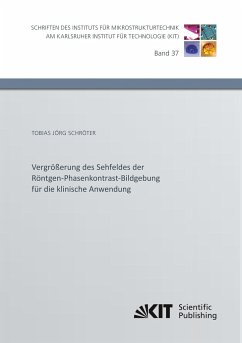 SCHRIFTEN DES INSTITUTS FÜR MIKROSTRUKTURTECHNIK
AM KARLSRUHER INSTITUT FÜR TECHNOLOGIE (KIT)

Band 37

TOBIAS JÖRG SCHRÖTER

Vergrößerung des Sehfeldes der Röntgen-Phasenkontrast-Bildgebung für die klinische Anwendung

KIT Scientific Publishing